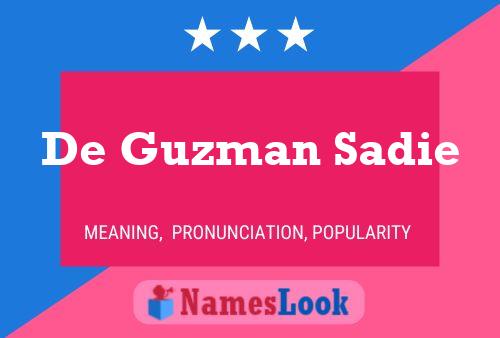 De Guzman Sadie

MEANING, PRONUNCIATION, POPULARITY

NamesLook